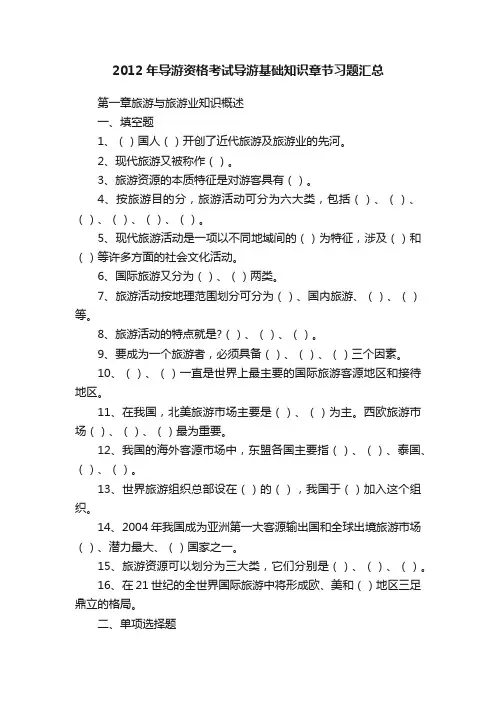 2012年导游资格考试导游基础知识章节习题汇总

第一章旅游与旅游业知识概述

一、填空题

1、( )国人( )开创了近代旅游及旅游业的先河。

2、现代旅游又被称作( )。

3、旅游资源的本质特征是对游客具有( )。

4、按旅游目的分，旅游活动可分为六大类，包括( )、( )、( )、( )、( )、( )。

5、现代旅游活动是一项以不同地域间的( )为特征，涉及( )和( )等许多方面的社会文化活动。

6、国际旅游又分为( )、( )两类。

7、旅游活动按地理范围划分可分为( )、国内旅游、( )、( )等。

8、旅游活动的特点就是?( )、( )、( )。

9、要成为一个旅游者，必须具备( )、( )、( )三个因素。

10、( )、( )一直是世界上最主要的国际旅游客源地区和接待地区。

11、在我国，北美旅游市场主要是( )、( )为主。西欧旅游市场( )、( )、( )最为重要。

12、我国的海外客源市场中，东盟各国主要指( )、( )、泰国、( )、( )。

13、世界旅游组织总部设在( )的( )，我国于( )加入这个组织。

14、2004年我国成为亚洲第一大客源输出国和全球出境旅游市场( )、潜力最大、( )国家之一。

15、旅游资源可以划分为三大类，它们分别是( )、( )、( )。

16、在21世纪的全世界国际旅游中将形成欧、美和( )地区三足鼎立的格局。

二、单项选择题